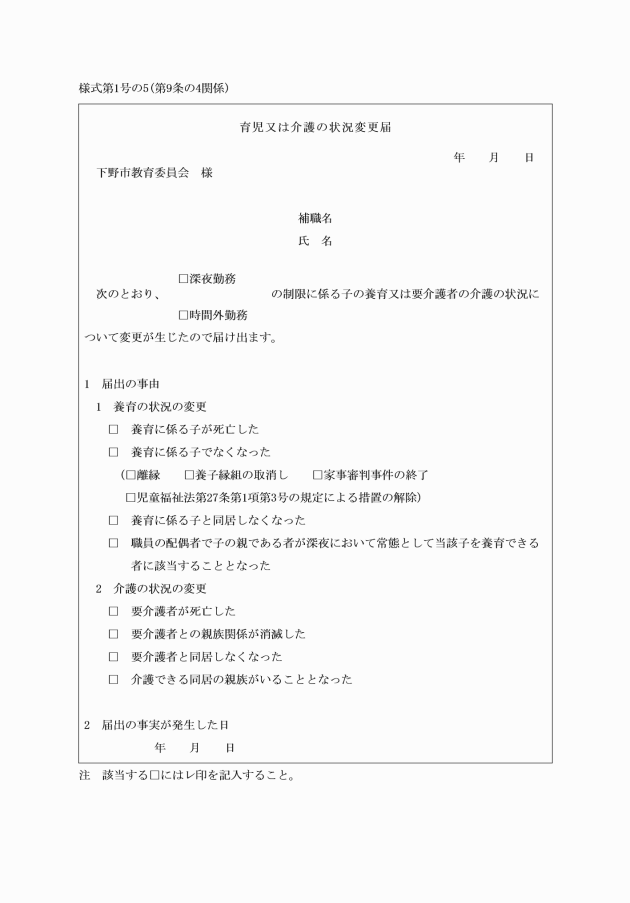 様式第1号の5(第9条の4関係)

育児又は介護の状況変更届

年　月　日

下野市教育委員会　様

補職名

氏　名

☐深夜勤務

次のとおり、　　　　の制限に係る子の養育又は要介護者の介護の状況に

☐時間外勤務

ついて変更が生じたので届け出ます。

1　届出の事由

1　養育の状況の変更

☐ 養育に係る子が死亡した

☐ 養育に係る子でなくなった

(☐離縁　☐養子縁組の取消し　☐家事審判事件の終了

☐児童福祉法第27条第1項第3号の規定による措置の解除)

☐ 養育に係る子と同居しなくなった

☐ 職員の配偶者で子の親である者が深夜において常態として当該子を養育できる者に該当することとなった

2　介護の状況の変更

☐ 要介護者が死亡した

☐ 要介護者との親族関係が消滅した

☐ 要介護者と同居しなくなった

☐ 介護できる同居の親族がいることとなった

2　届出の事実が発生した日

年　月　日

注　該当する☐にはレ印を記入すること。